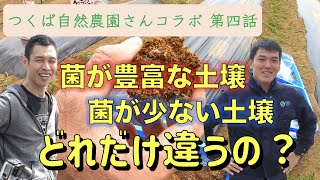 つくば自然農園さんコラボ 第四話

菌が豊富な土壌
菌が少ない土壌
どれだけ違うの？